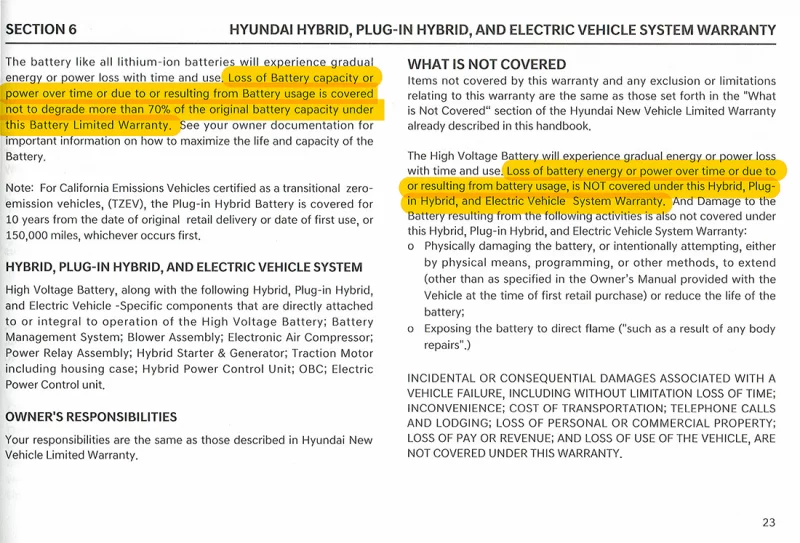 SECTION 6 HYUNDAI HYBRID, PLUG-IN HYBRID, AND ELECTRIC VEHICLE SYSTEM WARRANTY

The battery like all lithium-ion batteries will experience gradual energy or power loss with time and use. Loss of Battery capacity or power over time or due to or resulting from Battery usage is covered not to degrade more than 70% of the original battery capacity under this Battery Limited Warranty. See your owner documentation for important information on how to maximize the life and capacity of the Battery.

Note: For California Emissions Vehicles certified as a transitional zero-emission vehicles, (TZEV), the Plug-in Hybrid Battery is covered for 10 years from the date of original retail delivery or date of first use, or 150,000 miles, whichever occurs first.

HYBRID, PLUG-IN HYBRID, AND ELECTRIC VEHICLE SYSTEM

High Voltage Battery, along with the following Hybrid, Plug-in Hybrid, and Electric Vehicle -Specific components that are directly attached to or integral to operation of the High Voltage Battery; Battery Management System; Blower Assembly; Electronic Air Compressor; Power Relay Assembly; Hybrid Starter & Generator; Traction Motor including housing case; Hybrid Power Control Unit; OBC; Electric Power Control unit.

OWNER'S RESPONSIBILITIES

Your responsibilities are the same as those described in Hyundai New Vehicle Limited Warranty.

WHAT IS NOT COVERED

Items not covered by this warranty and any exclusion or limitations relating to this warranty are the same as those set forth in the "What is Not Covered" section of the Hyundai New Vehicle Limited Warranty already described in this handbook.

The High Voltage Battery will experience gradual energy or power loss with time and use. Loss of battery energy or power over time or due to or resulting from battery usage, is NOT covered under this Hybrid, Plug-in Hybrid, and Electric Vehicle System Warranty. And Damage to the Battery resulting from the following activities is also not covered under this Hybrid, Plug-in Hybrid, and Electric Vehicle System Warranty:

o Physically damaging the battery, or intentionally attempting, either by physical means, programming, or other methods, to extend (other than as specified in the Owner's Manual provided with the Vehicle at the time of first retail purchase) or reduce the life of the battery;

o Exposing the battery to direct flame ("such as a result of any body repairs".)

INCIDENTAL OR CONSEQUENTIAL DAMAGES ASSOCIATED WITH A VEHICLE FAILURE, INCLUDING WITHOUT LIMITATION LOSS OF TIME; INCONVENIENCE; COST OF TRANSPORTATION; TELEPHONE CALLS AND LODGING; LOSS OF PERSONAL OR COMMERCIAL PROPERTY; LOSS OF PAY OR REVENUE; AND LOSS OF USE OF THE VEHICLE, ARE NOT COVERED UNDER THIS WARRANTY.

23